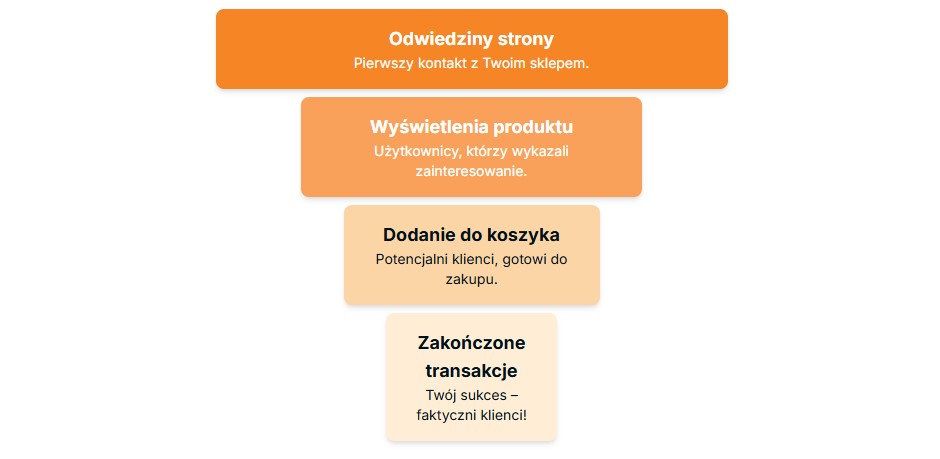 Odwiedziny strony
Pierwszy kontakt z Twoim sklepem.

Wyświetlenia produktu
Użytkownicy, którzy wykazali zainteresowanie.

Dodanie do koszyka
Potencjalni klienci, gotowi do zakupu.

Zakończone transakcje
Twój sukces – faktyczni klienci!